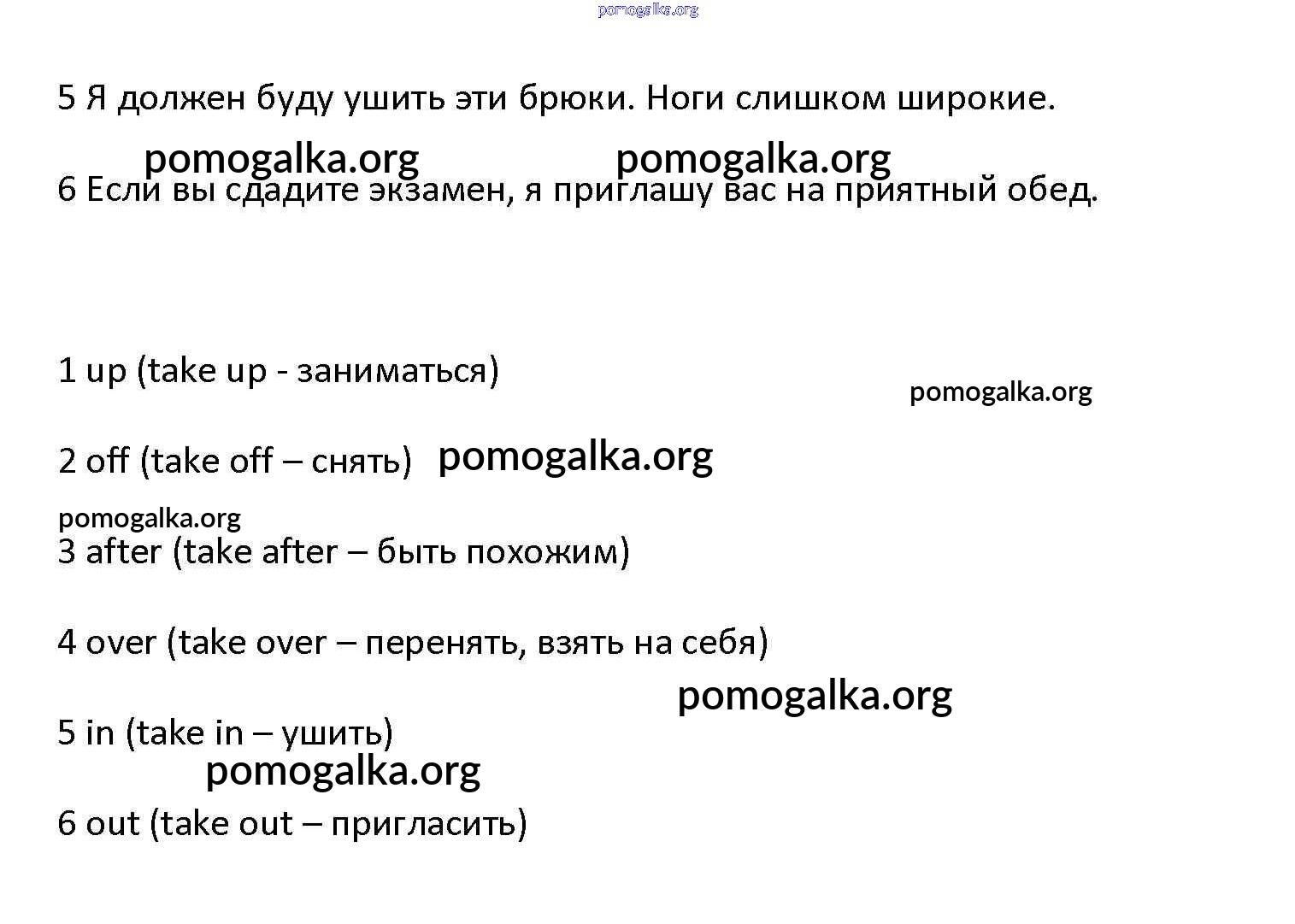 pomogalka.org

5 Я должен буду ушить эти брюки. Ноги слишком широкие.

pomogalka.org pomogalka.org

6 Если вы сдадите экзамен, я приглашу вас на приятный обед.

1 up (take up - заниматься)

pomogalka.org

2 off (take off – снять) pomogalka.org

pomogalka.org

3 after (take after – быть похожим)

4 over (take over – перенять, взять на себя)

pomogalka.org

5 in (take in – ушить)

pomogalka.org

6 out (take out – пригласить)